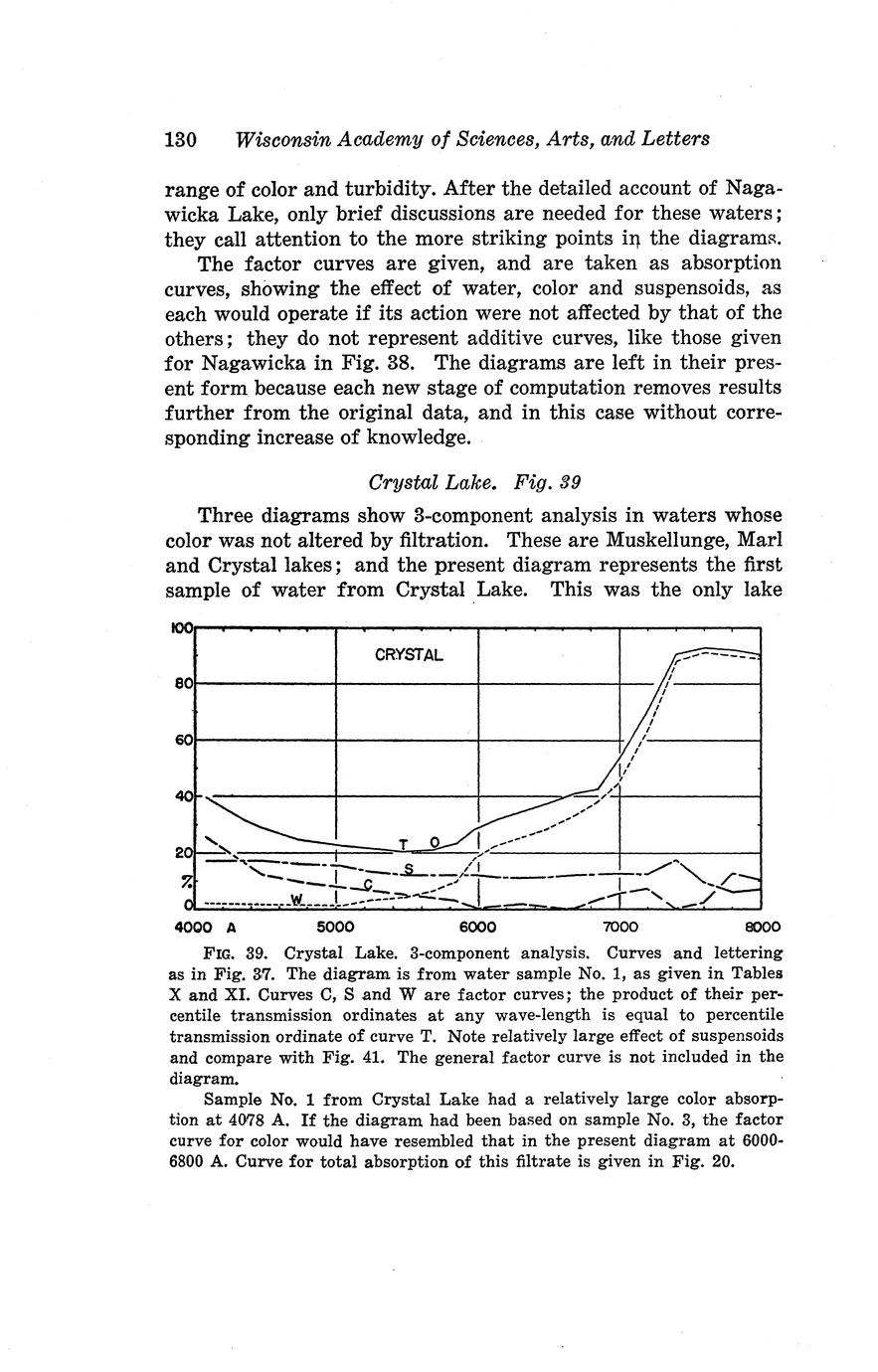 130 Wisconsin Academy of Sciences, Arts, and Letters

range of color and turbidity. After the detailed account of Nagawicka Lake, only brief discussions are needed for these waters; they call attention to the more striking points in the diagrams.

The factor curves are given, and are taken as absorption curves, showing the effect of water, color and suspensoids, as each would operate if its action were not affected by that of the others; they do not represent additive curves, like those given for Nagawicka in Fig. 38. The diagrams are left in their present form because each new stage of computation removes results further from the original data, and in this case without corresponding increase of knowledge.

Crystal Lake. Fig. 39

Three diagrams show 3-component analysis in waters whose color was not altered by filtration. These are Muskellunge, Marl and Crystal lakes; and the present diagram represents the first sample of water from Crystal Lake. This was the only lake

100
80
60
40
20
%
0
CRYSTAL
T
O
S
C
W
4000 A
5000
6000
7000
8000

FIG. 39. Crystal Lake. 3-component analysis. Curves and lettering as in Fig. 37. The diagram is from water sample No. 1, as given in Tables X and XI. Curves C, S and W are factor curves; the product of their percentile transmission ordinates at any wave-length is equal to percentile transmission ordinate of curve T. Note relatively large effect of suspensoids and compare with Fig. 41. The general factor curve is not included in the diagram.

Sample No. 1 from Crystal Lake had a relatively large color absorption at 4078 A. If the diagram had been based on sample No. 3, the factor curve for color would have resembled that in the present diagram at 6000-6800 A. Curve for total absorption of this filtrate is given in Fig. 20.